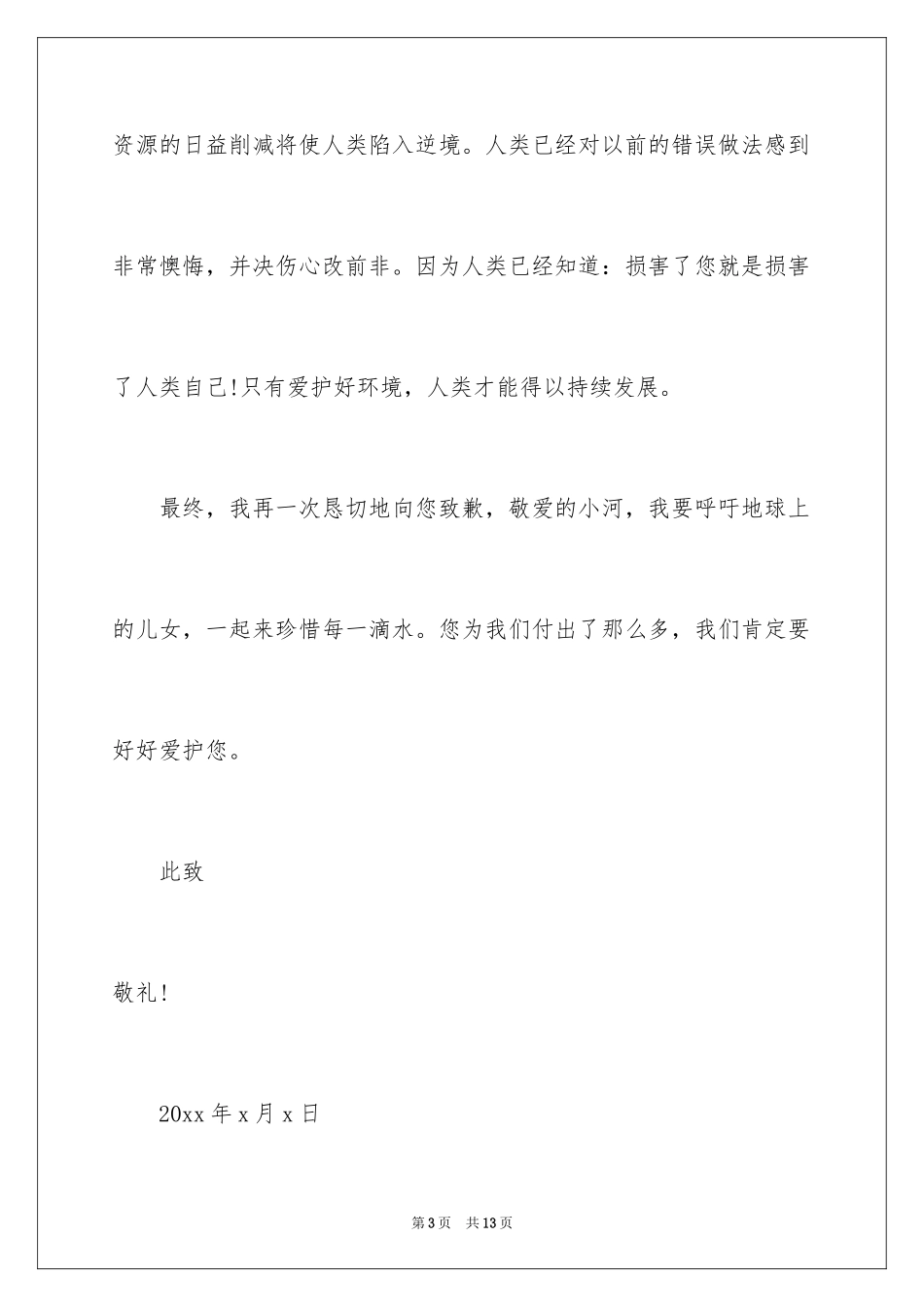 资源的日益削减将使人类陷入逆境。人类已经对以前的错误做法感到非常懊悔，并决伤心改前非。因为人类已经知道：损害了您就是损害了人类自己!只有爱护好环境，人类才能得以持续发展。

最终，我再一次恳切地向您致歉，敬爱的小河，我要呼吁地球上的儿女，一起来珍惜每一滴水。您为我们付出了那么多，我们肯定要好好爱护您。

此致

敬礼!

20xx 年 x 月 x 日

第 3 页　共 13 页